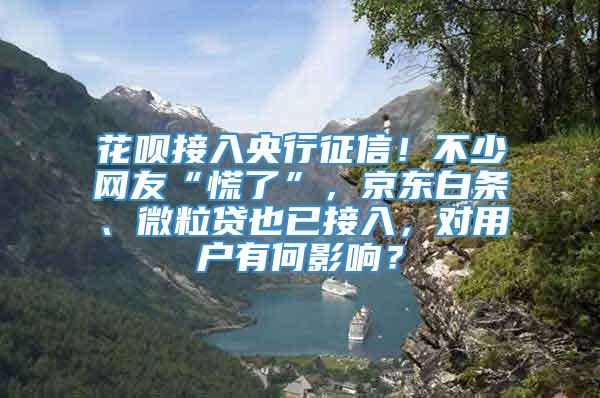 花呗接入央行征信！不少网友“慌了”，京东白条、微粒贷也已接入，对用户有何影响？